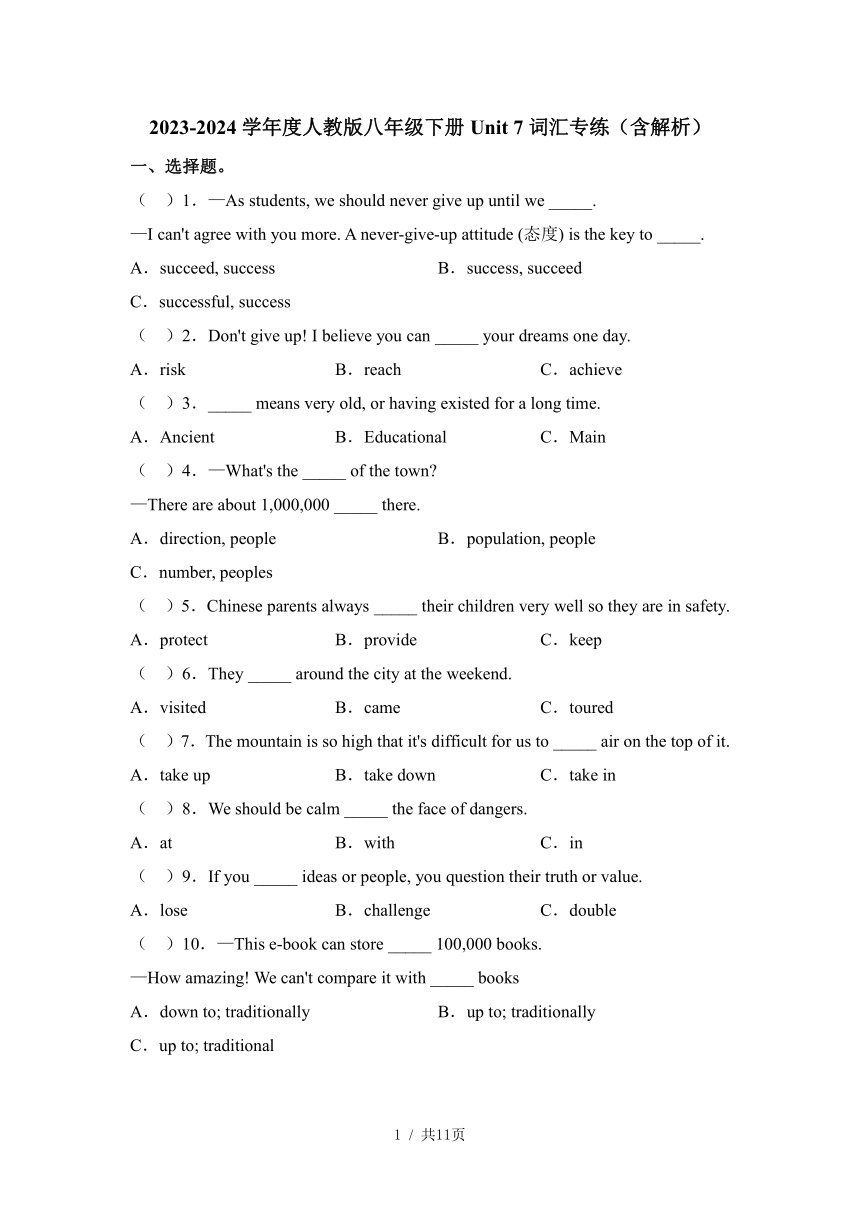 2023-2024 学年度人教版八年级下册 Unit 7 词汇专练（含解析）

一、选择题。

（ ）1．—As students, we should never give up until we _____.

—I can't agree with you more. A never-give-up attitude (态度) is the key to _____.

A．succeed, success

B．success, succeed

C．successful, success

（ ）2．Don't give up! I believe you can _____ your dreams one day.

A．risk

B．reach

C．achieve

（ ）3．_____ means very old, or having existed for a long time.

A．Ancient

B．Educational

C．Main

（ ）4．—What's the _____ of the town?

—There are about 1,000,000 _____ there.

A．direction, people

B．population, people

C．number, peoples

（ ）5．Chinese parents always _____ their children very well so they are in safety.

A．protect

B．provide

C．keep

（ ）6．They _____ around the city at the weekend.

A．visited

B．came

C．toured

（ ）7．The mountain is so high that it's difficult for us to _____ air on the top of it.

A．take up

B．take down

C．take in

（ ）8．We should be calm _____ the face of dangers.

A．at

B．with

C．in

（ ）9．If you _____ ideas or people, you question their truth or value.

A．lose

B．challenge

C．double

（ ）10．—This e-book can store _____ 100,000 books.

—How amazing! We can't compare it with _____ books

A．down to; traditionally

B．up to; traditionally

C．up to; traditional

1 / 共11页